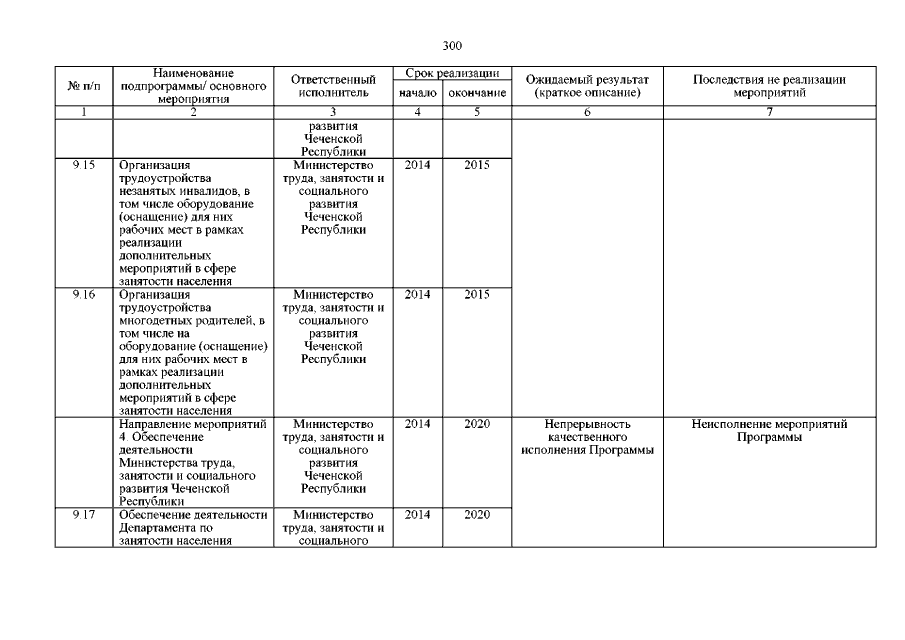 300

| № п/п | Наименование подпрограммы/ основного мероприятия | Ответственный исполнитель | Срок реализации начало | Срок реализации окончание | Ожидаемый результат (краткое описание) | Последствия не реализации мероприятий |
|---|---|---|---|---|---|---|
| 1 | 2 | 3 | 4 | 5 | 6 | 7 |
| | | развития Чеченской Республики | | | | |
| 9.15 | Организация трудоустройства незанятых инвалидов, в том числе оборудование (оснащение) для них рабочих мест в рамках реализации дополнительных мероприятий в сфере занятости населения | Министерство труда, занятости и социального развития Чеченской Республики | 2014 | 2015 | | |
| 9.16 | Организация трудоустройства многодетных родителей, в том числе на оборудование (оснащение) для них рабочих мест в рамках реализации дополнительных мероприятий в сфере занятости населения | Министерство труда, занятости и социального развития Чеченской Республики | 2014 | 2015 | | |
| | Направление мероприятий 4. Обеспечение деятельности Министерства труда, занятости и социального развития Чеченской Республики | Министерство труда, занятости и социального развития Чеченской Республики | 2014 | 2020 | Непрерывность качественного исполнения Программы | Неисполнение мероприятий Программы |
| 9.17 | Обеспечение деятельности Департамента по занятости населения | Министерство труда, занятости и социального | 2014 | 2020 | | |